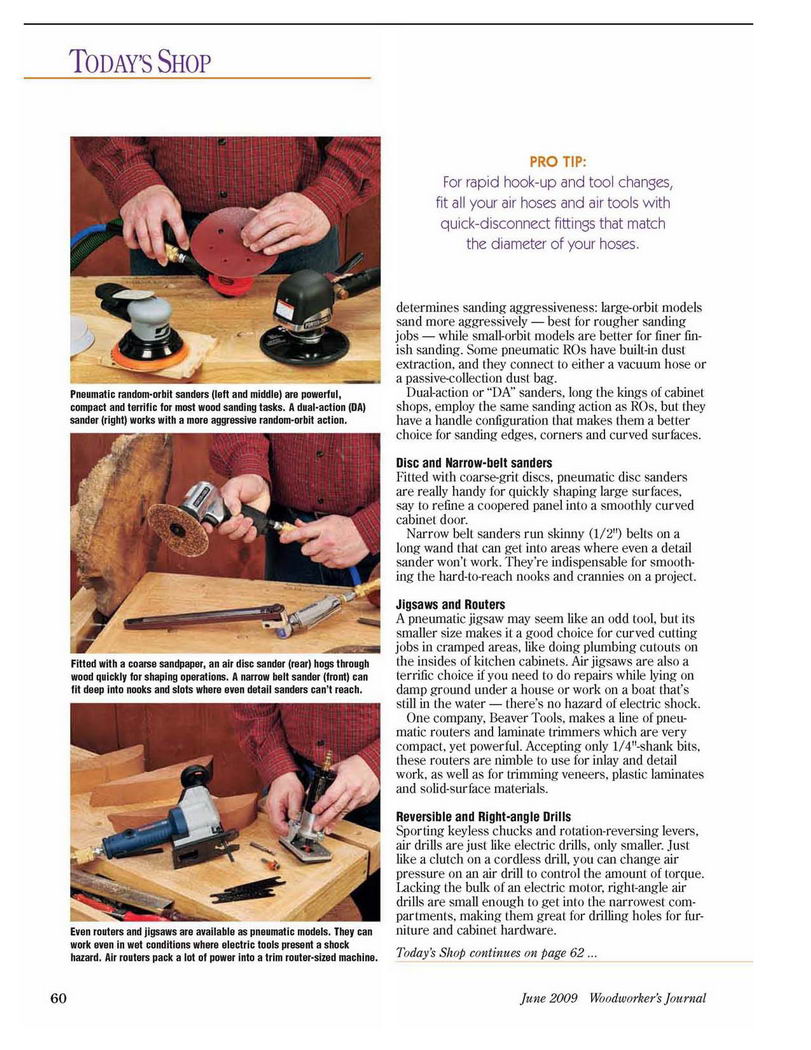 TODAY'S SHOP

Pneumatic random-orbit sanders (left and middle) are powerful, compact and terrific for most wood sanding tasks. A dual-action (DA) sander (right) works with a more aggressive random-orbit action.

Fitted with a coarse sandpaper, an air disc sander (rear) hogs through wood quickly for shaping operations. A narrow belt sander (front) can fit deep into nooks and slots where even detail sanders can't reach.

Even routers and jigsaws are available as pneumatic models. They can work even in wet conditions where electric tools present a shock hazard. Air routers pack a lot of power into a trim router-sized machine.

PRO TIP:
For rapid hook-up and tool changes, fit all your air hoses and air tools with quick-disconnect fittings that match the diameter of your hoses.

determines sanding aggressiveness: large-orbit models sand more aggressively — best for rougher sanding jobs — while small-orbit models are better for finer finish sanding. Some pneumatic ROs have built-in dust extraction, and they connect to either a vacuum hose or a passive-collection dust bag.

Dual-action or "DA" sanders, long the kings of cabinet shops, employ the same sanding action as ROs, but they have a handle configuration that makes them a better choice for sanding edges, corners and curved surfaces.

Disc and Narrow-belt sanders
Fitted with coarse-grit discs, pneumatic disc sanders are really handy for quickly shaping large surfaces, say to refine a coopered panel into a smoothly curved cabinet door.

Narrow belt sanders run skinny (1/2") belts on a long wand that can get into areas where even a detail sander won't work. They're indispensable for smoothing the hard-to-reach nooks and crannies on a project.

Jigsaws and Routers
A pneumatic jigsaw may seem like an odd tool, but its smaller size makes it a good choice for curved cutting jobs in cramped areas, like doing plumbing cutouts on the insides of kitchen cabinets. Air jigsaws are also a terrific choice if you need to do repairs while lying on damp ground under a house or work on a boat that's still in the water — there's no hazard of electric shock.

One company, Beaver Tools, makes a line of pneumatic routers and laminate trimmers which are very compact, yet powerful. Accepting only 1/4"-shank bits, these routers are nimble to use for inlay and detail work, as well as for trimming veneers, plastic laminates and solid-surface materials.

Reversible and Right-angle Drills
Sporting keyless chucks and rotation-reversing levers, air drills are just like electric drills, only smaller. Just like a clutch on a cordless drill, you can change air pressure on an air drill to control the amount of torque. Lacking the bulk of an electric motor, right-angle air drills are small enough to get into the narrowest compartments, making them great for drilling holes for furniture and cabinet hardware.

Today's Shop continues on page 62 ...

60

June 2009 Woodworker's Journal